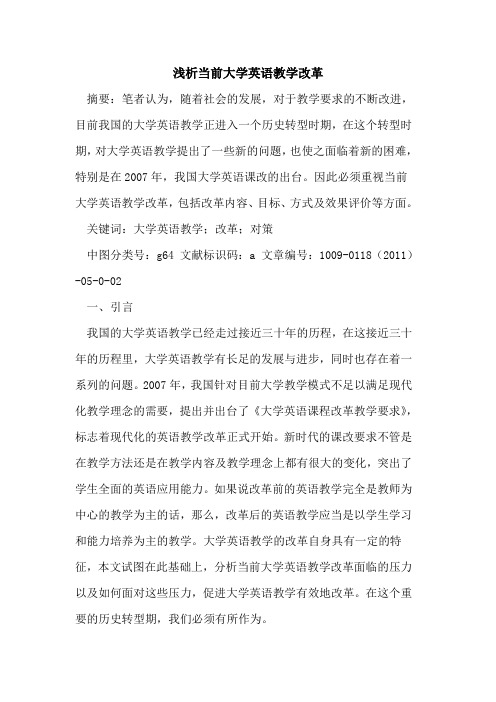 浅析当前大学英语教学改革

摘要：笔者认为，随着社会的发展，对于教学要求的不断改进，目前我国的大学英语教学正进入一个历史转型时期，在这个转型时期，对大学英语教学提出了一些新的问题，也使之面临着新的困难，特别是在2007年，我国大学英语课改的出台。因此必须重视当前大学英语教学改革，包括改革内容、目标、方式及效果评价等方面。

关键词：大学英语教学；改革；对策

中图分类号：g64 文献标识码：a 文章编号：1009-0118（2011）-05-0-02

一、引言

我国的大学英语教学已经走过接近三十年的历程，在这接近三十年的历程里，大学英语教学有长足的发展与进步，同时也存在着一系列的问题。2007年，我国针对目前大学教学模式不足以满足现代化教学理念的需要，提出并出台了《大学英语课程改革教学要求》，标志着现代化的英语教学改革正式开始。新时代的课改要求不管是在教学方法还是在教学内容及教学理念上都有很大的变化，突出了学生全面的英语应用能力。如果说改革前的英语教学完全是教师为中心的教学为主的话，那么，改革后的英语教学应当是以学生学习和能力培养为主的教学。大学英语教学的改革自身具有一定的特征，本文试图在此基础上，分析当前大学英语教学改革面临的压力以及如何面对这些压力，促进大学英语教学有效地改革。在这个重要的历史转型期，我们必须有所作为。